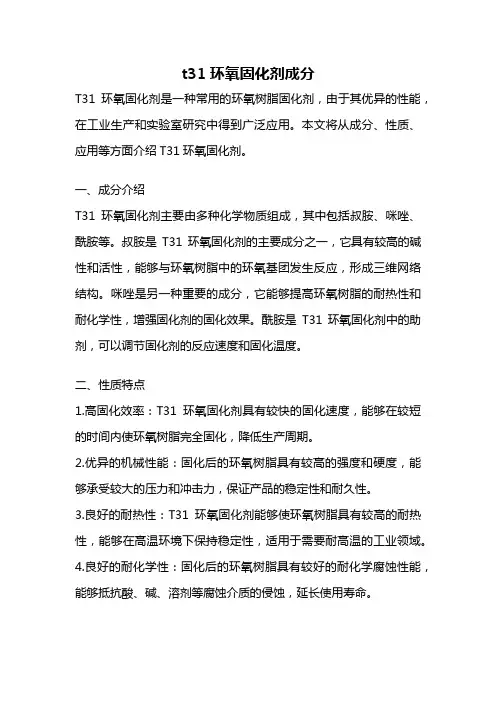 t31 环氧固化剂成分

T31 环氧固化剂是一种常用的环氧树脂固化剂，由于其优异的性能，在工业生产和实验室研究中得到广泛应用。本文将从成分、性质、应用等方面介绍 T31 环氧固化剂。

一、成分介绍

T31 环氧固化剂主要由多种化学物质组成，其中包括叔胺、咪唑、酰胺等。叔胺是 T31 环氧固化剂的主要成分之一，它具有较高的碱性和活性，能够与环氧树脂中的环氧基团发生反应，形成三维网络结构。咪唑是另一种重要的成分，它能够提高环氧树脂的耐热性和耐化学性，增强固化剂的固化效果。酰胺是 T31 环氧固化剂中的助剂，可以调节固化剂的反应速度和固化温度。

二、性质特点

1.高固化效率：T31 环氧固化剂具有较快的固化速度，能够在较短的时间内使环氧树脂完全固化，降低生产周期。

2.优异的机械性能：固化后的环氧树脂具有较高的强度和硬度，能够承受较大的压力和冲击力，保证产品的稳定性和耐久性。

3.良好的耐热性：T31 环氧固化剂能够使环氧树脂具有较高的耐热性，能够在高温环境下保持稳定性，适用于需要耐高温的工业领域。

4.良好的耐化学性：固化后的环氧树脂具有较好的耐化学腐蚀性能，能够抵抗酸、碱、溶剂等腐蚀介质的侵蚀，延长使用寿命。